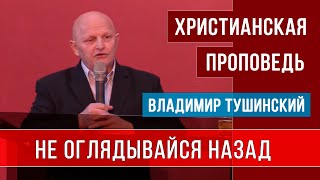 ХРИСТИАНСКАЯ
ПРОПОВЕДЬ

ВЛАДИМИР ТУШИНСКИЙ

НЕ ОГЛЯДЫВАЙСЯ НАЗАД